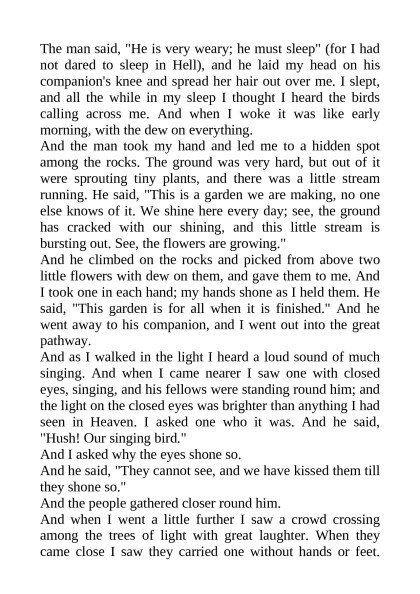 The man said, "He is very weary; he must sleep" (for I had not dared to sleep in Hell), and he laid my head on his companion's knee and spread her hair out over me. I slept, and all the while in my sleep I thought I heard the birds calling across me. And when I woke it was like early morning, with the dew on everything.

And the man took my hand and led me to a hidden spot among the rocks. The ground was very hard, but out of it were sprouting tiny plants, and there was a little stream running. He said, "This is a garden we are making, no one else knows of it. We shine here every day; see, the ground has cracked with our shining, and this little stream is bursting out. See, the flowers are growing."

And he climbed on the rocks and picked from above two little flowers with dew on them, and gave them to me. And I took one in each hand; my hands shone as I held them. He said, "This garden is for all when it is finished." And he went away to his companion, and I went out into the great pathway.

And as I walked in the light I heard a loud sound of much singing. And when I came nearer I saw one with closed eyes, singing, and his fellows were standing round him; and the light on the closed eyes was brighter than anything I had seen in Heaven. I asked one who it was. And he said, "Hush! Our singing bird."

And I asked why the eyes shone so.

And he said, "They cannot see, and we have kissed them till they shone so."

And the people gathered closer round him.

And when I went a little further I saw a crowd crossing among the trees of light with great laughter. When they came close I saw they carried one without hands or feet.